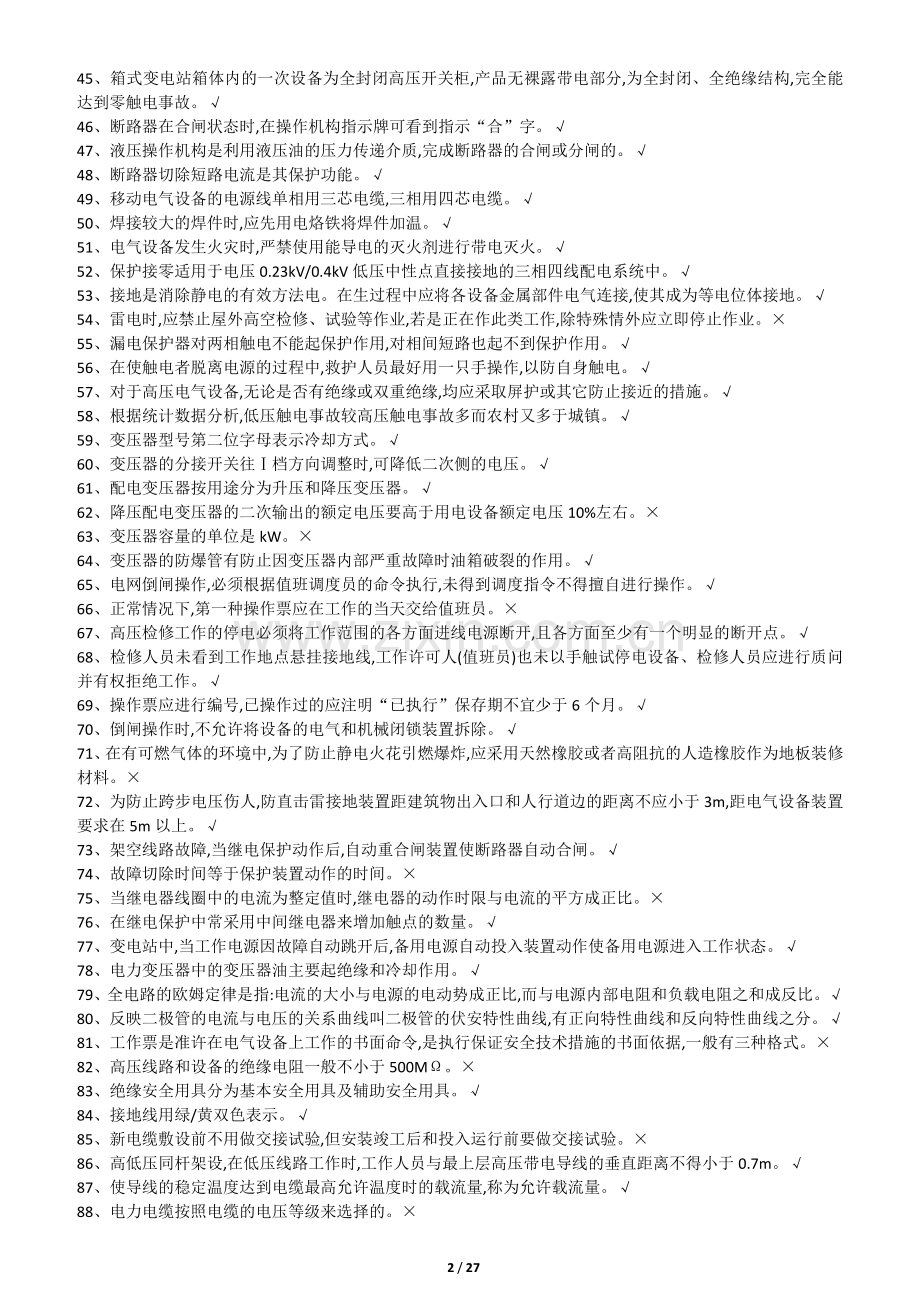 45、箱式变电站箱体内的一次设备为全封闭高压开关柜,产品无裸露带电部分,为全封闭、全绝缘结构,完全能达到零触电事故。√

46、断路器在合闸状态时,在操作机构指示牌可看到指示“合”字。√

47、液压操作机构是利用液压油的压力传递介质,完成断路器的合闸或分闸的。√

48、断路器切除短路电流是其保护功能。√

49、移动电气设备的电源线单相用三芯电缆,三相用四芯电缆。√

50、焊接较大的焊件时,应先用电烙铁将焊件加温。√

51、电气设备发生火灾时,严禁使用能导电的灭火剂进行带电灭火。√

52、保护接零适用于电压0.23kV/0.4kV低压中性点直接接地的三相四线配电系统中。√

53、接地是消除静电的有效方法电。在生过程中应将各设备金属部件电气连接,使其成为等电位体接地。√

54、雷电时,应禁止屋外高空检修、试验等作业,若是正在作此类工作,除特殊情外应立即停止作业。×

55、漏电保护器对两相触电不能起保护作用,对相间短路也起不到保护作用。√

56、在使触电者脱离电源的过程中,救护人员最好用一只手操作,以防自身触电。√

57、对于高压电气设备,无论是否有绝缘或双重绝缘,均应采取屏护或其它防止接近的措施。√

58、根据统计数据分析,低压触电事故较高压触电事故多而农村又多于城镇。√

59、变压器型号第二位字母表示冷却方式。√

60、变压器的分接开关往Ⅰ档方向调整时,可降低二次侧的电压。√

61、配电变压器按用途分为升压和降压变压器。√

62、降压配电变压器的二次输出的额定电压要高于用电设备额定电压10%左右。×

63、变压器容量的单位是kW。×

64、变压器的防爆管有防止因变压器内部严重故障时油箱破裂的作用。√

65、电网倒闸操作,必须根据值班调度员的命令执行,未得到调度指令不得擅自进行操作。√

66、正常情况下,第一种操作票应在工作的当天交给值班员。×

67、高压检修工作的停电必须将工作范围的各方面进线电源断开,且各方面至少有一个明显的断开点。√

68、检修人员未看到工作地点悬挂接地线,工作许可人(值班员)也未以手触试停电设备、检修人员应进行质问并有权拒绝工作。√

69、操作票应进行编号,已操作过的应注明“已执行”保存期不宜少于6个月。√

70、倒闸操作时,不允许将设备的电气和机械闭锁装置拆除。√

71、在有可燃气体的环境中,为了防止静电火花引燃爆炸,应采用天然橡胶或者高阻抗的人造橡胶作为地板装修材料。×

72、为防止跨步电压伤人,防直击雷接地装置距建筑物出入口和人行道边的距离不应小于3m,距电气设备装置要求在5m以上。√

73、架空线路故障,当继电保护动作后,自动重合闸装置使断路器自动合闸。√

74、故障切除时间等于保护装置动作的时间。×

75、当继电器线圈中的电流为整定值时,继电器的动作时限与电流的平方成正比。×

76、在继电保护中常采用中间继电器来增加触点的数量。√

77、变电站中,当工作电源因故障自动跳开后,备用电源自动投入装置动作使备用电源进入工作状态。√

78、电力变压器中的变压器油主要起绝缘和冷却作用。√

79、全电路的欧姆定律是指:电流的大小与电源的电动势成正比,而与电源内部电阻和负载电阻之和成反比。√

80、反映二极管的电流与电压的关系曲线叫二极管的伏安特性曲线,有正向特性曲线和反向特性曲线之分。√

81、工作票是准许在电气设备上工作的书面命令,是执行保证安全技术措施的书面依据,一般有三种格式。×

82、高压线路和设备的绝缘电阻一般不小于500MΩ。×

83、绝缘安全用具分为基本安全用具及辅助安全用具。√

84、接地线用绿/黄双色表示。√

85、新电缆敷设前不用做交接试验,但安装竣工后和投入运行前要做交接试验。×

86、高低压同杆架设,在低压线路工作时,工作人员与最上层高压带电导线的垂直距离不得小于0.7m。√

87、使导线的稳定温度达到电缆最高允许温度时的载流量,称为允许载流量。√

88、电力电缆按照电缆的电压等级来选择的。×

2 / 27